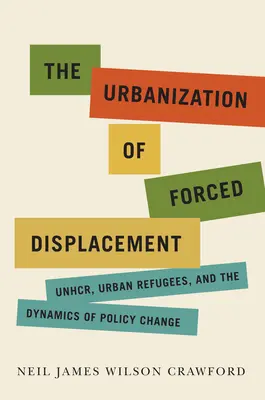 THE URBANIZATION OF FORCED DISPLACEMENT

UNHCR, URBAN REFUGEES, AND THE DYNAMICS OF POLICY CHANGE

NEIL JAMES WILSON CRAWFORD